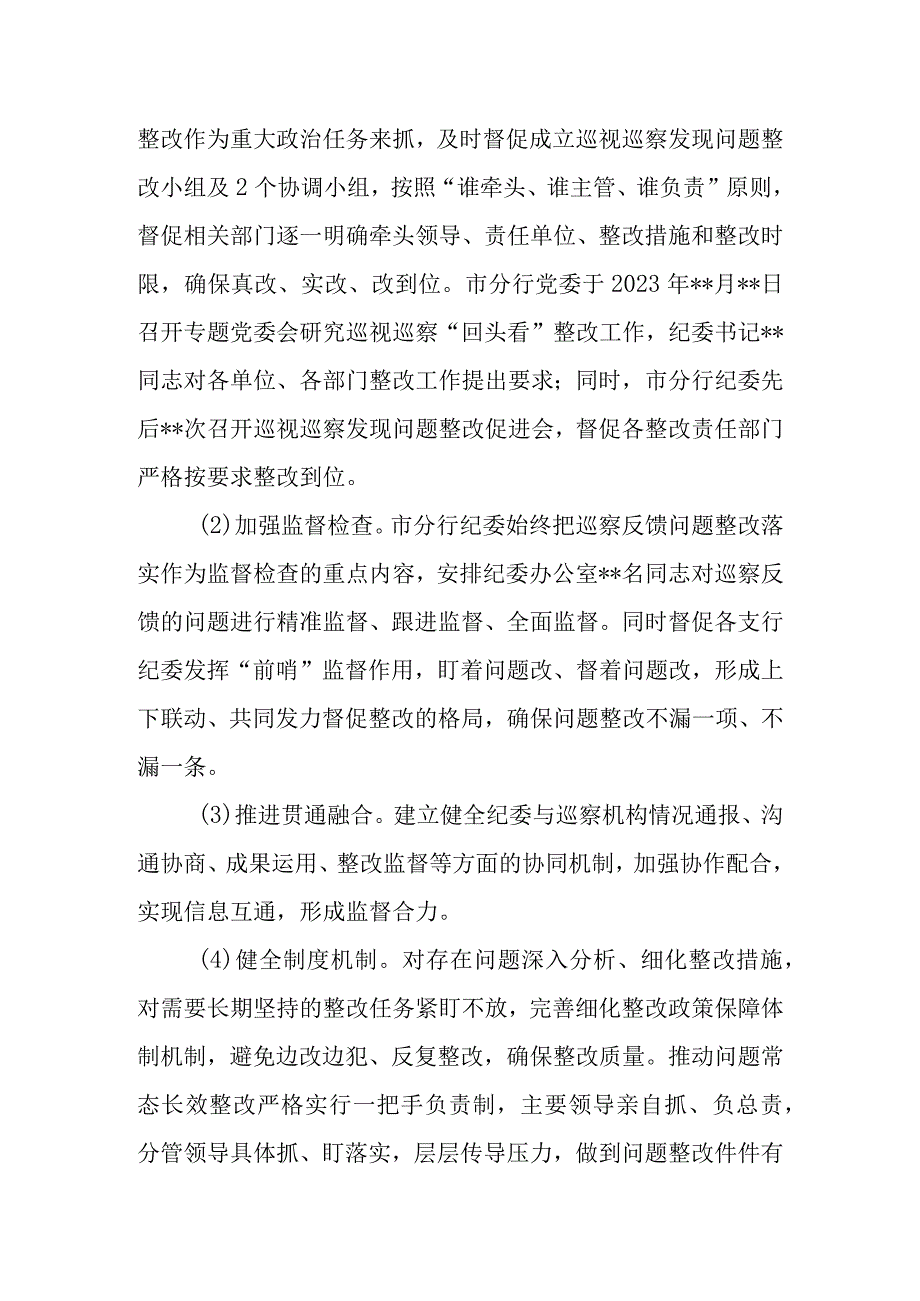 整改作为重大政治任务来抓，及时督促成立巡视巡察发现问题整改小组及2个协调小组，按照“谁牵头、谁主管、谁负责”原则，督促相关部门逐一明确牵头领导、责任单位、整改措施和整改时限，确保真改、实改、改到位。市分行党委于2023年**月**日召开专题党委会研究巡视巡察“回头看”整改工作，纪委书记**同志对各单位、各部门整改工作提出要求；同时，市分行纪委先后**次召开巡视巡察发现问题整改促进会，督促各整改责任部门严格按要求整改到位。

(2)加强监督检查。市分行纪委始终把巡察反馈问题整改落实作为监督检查的重点内容，安排纪委办公室**名同志对巡察反馈的问题进行精准监督、跟进监督、全面监督。同时督促各支行纪委发挥“前哨”监督作用，盯着问题改、督着问题改，形成上下联动、共同发力督促整改的格局，确保问题整改不漏一项、不漏一条。

(3)推进贯通融合。建立健全纪委与巡察机构情况通报、沟通协商、成果运用、整改监督等方面的协同机制，加强协作配合，实现信息互通，形成监督合力。

(4)健全制度机制。对存在问题深入分析、细化整改措施，对需要长期坚持的整改任务紧盯不放，完善细化整改政策保障体制机制，避免边改边犯、反复整改，确保整改质量。推动问题常态长效整改严格实行一把手负责制，主要领导亲自抓、负总责，分管领导具体抓、盯落实，层层传导压力，做到问题整改件件有